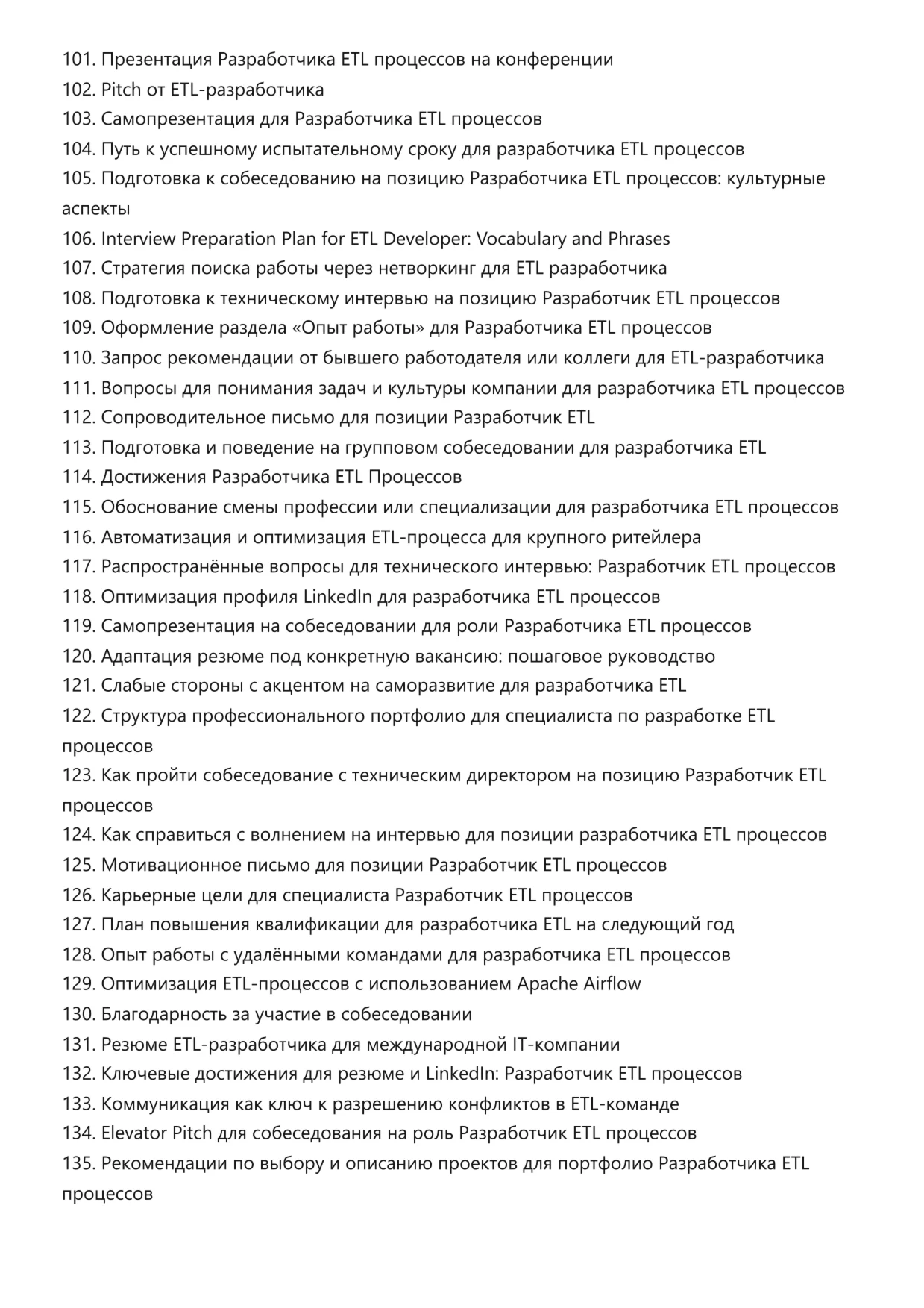 101. Презентация Разработчика ETL процессов на конференции
102. Pitch от ETL-разработчика
103. Самопрезентация для Разработчика ETL процессов
104. Путь к успешному испытательному сроку для разработчика ETL процессов
105. Подготовка к собеседованию на позицию Разработчика ETL процессов: культурные аспекты
106. Interview Preparation Plan for ETL Developer: Vocabulary and Phrases
107. Стратегия поиска работы через нетворкинг для ETL разработчика
108. Подготовка к техническому интервью на позицию Разработчик ETL процессов
109. Оформление раздела «Опыт работы» для Разработчика ETL процессов
110. Запрос рекомендации от бывшего работодателя или коллеги для ETL-разработчика
111. Вопросы для понимания задач и культуры компании для разработчика ETL процессов
112. Сопроводительное письмо для позиции Разработчик ETL
113. Подготовка и поведение на групповом собеседовании для разработчика ETL
114. Достижения Разработчика ETL Процессов
115. Обоснование смены профессии или специализации для разработчика ETL процессов
116. Автоматизация и оптимизация ETL-процесса для крупного ритейлера
117. Распространённые вопросы для технического интервью: Разработчик ETL процессов
118. Оптимизация профиля LinkedIn для разработчика ETL процессов
119. Самопрезентация на собеседовании для роли Разработчика ETL процессов
120. Адаптация резюме под конкретную вакансию: пошаговое руководство
121. Слабые стороны с акцентом на саморазвитие для разработчика ETL
122. Структура профессионального портфолио для специалиста по разработке ETL процессов
123. Как пройти собеседование с техническим директором на позицию Разработчик ETL процессов
124. Как справиться с волнением на интервью для позиции разработчика ETL процессов
125. Мотивационное письмо для позиции Разработчик ETL процессов
126. Карьерные цели для специалиста Разработчик ETL процессов
127. План повышения квалификации для разработчика ETL на следующий год
128. Опыт работы с удалёнными командами для разработчика ETL процессов
129. Оптимизация ETL-процессов с использованием Apache Airflow
130. Благодарность за участие в собеседовании
131. Резюме ETL-разработчика для международной IT-компании
132. Ключевые достижения для резюме и LinkedIn: Разработчик ETL процессов
133. Коммуникация как ключ к разрешению конфликтов в ETL-команде
134. Elevator Pitch для собеседования на роль Разработчик ETL процессов
135. Рекомендации по выбору и описанию проектов для портфолио Разработчика ETL процессов